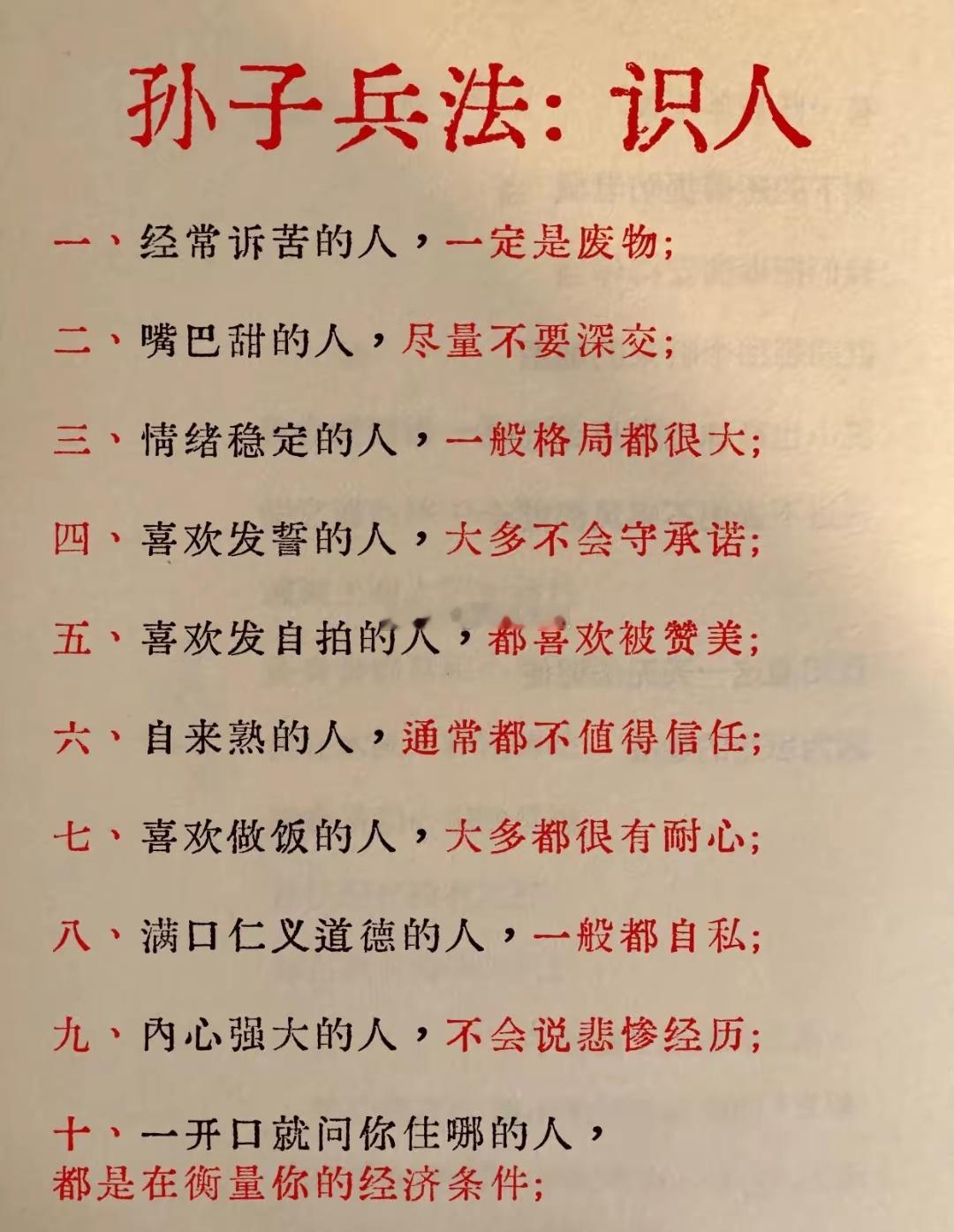 孙子兵法：识人

一、经常诉苦的人，一定是废物；

二、嘴巴甜的人，尽量不要深交；

三、情绪稳定的人，一般格局都很大；

四、喜欢发誓的人，大多不会守承诺；

五、喜欢发自拍的人，都喜欢被赞美；

六、自来熟的人，通常都不值得信任；

七、喜欢做饭的人，大多都很有耐心；

八、满口仁义道德的人，一般都自私；

九、内心强大的人，不会说悲惨经历；

十、一开口就问你住哪的人，都是在衡量你的经济条件；